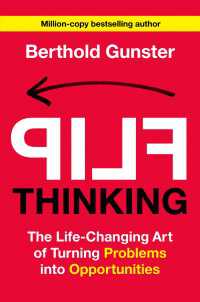 Million-copy bestselling author

Berthold Gunster

FLIP

THINKING

The Life-Changing Art of Turning Problems into Opportunities